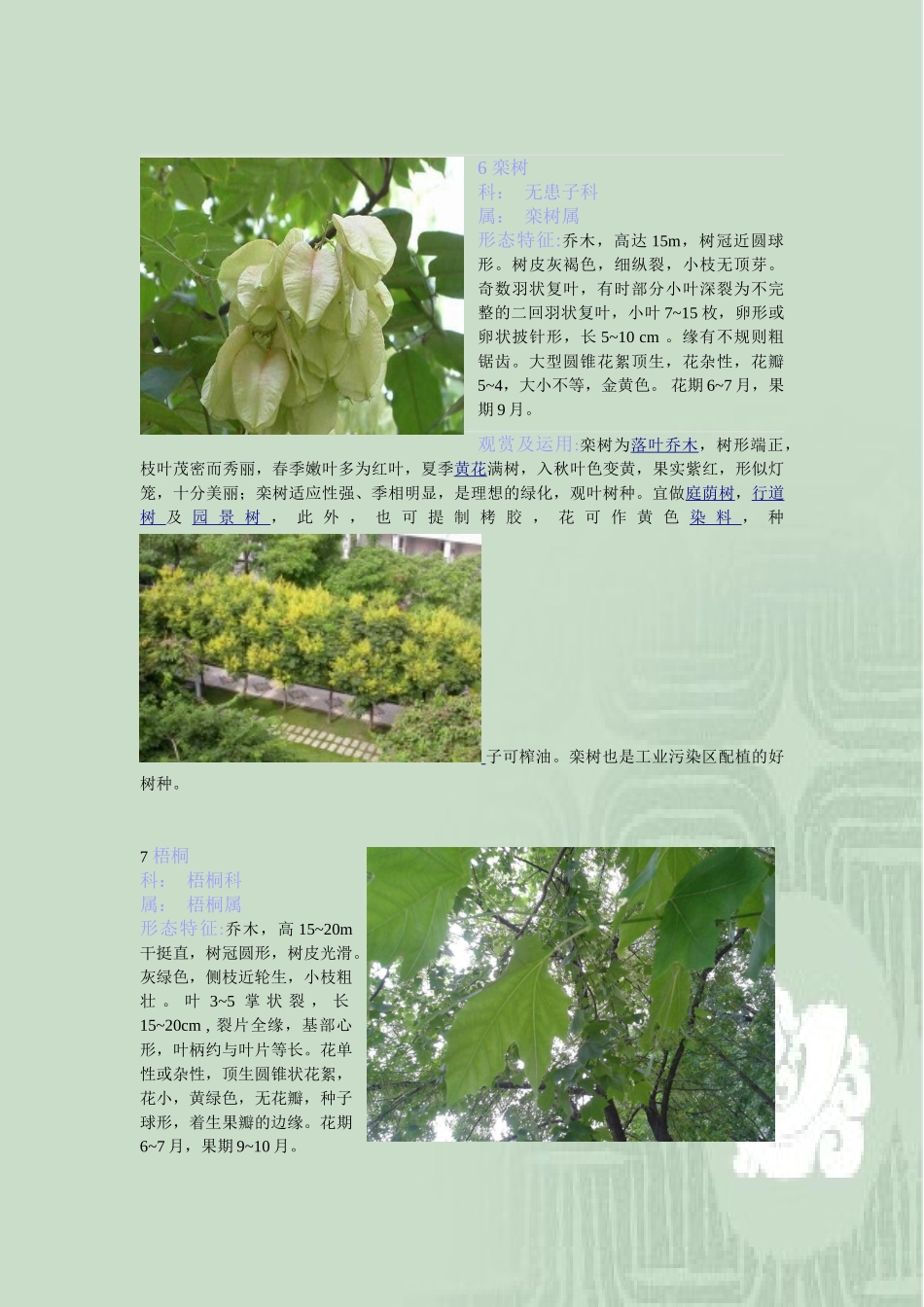 6 栾树
科： 无患子科
属： 栾树属
形态特征:乔木，高达 15m，树冠近圆球形。树皮灰褐色，细纵裂，小枝无顶芽。奇数羽状复叶，有时部分小叶深裂为不完整的二回羽状复叶，小叶 7~15 枚，卵形或卵状披针形，长 5~10 cm 。缘有不规则粗锯齿。大型圆锥花絮顶生，花杂性，花瓣 5~4，大小不等，金黄色。 花期 6~7 月，果期 9 月。

观赏及运用:栾树为落叶乔木，树形端正，枝叶茂密而秀丽，春季嫩叶多为红叶，夏季黄花满树，入秋叶色变黄，果实紫红，形似灯笼，十分美丽；栾树适应性强、季相明显，是理想的绿化，观叶树种。宜做庭荫树，行道树及园景树，此外，也可提制栲胶，花可作黄色染料，种子可榨油。栾树也是工业污染区配植的好树种。

7 梧桐
科： 梧桐科
属： 梧桐属
形态特征:乔木，高 15~20m 干挺直，树冠圆形，树皮光滑。灰绿色，侧枝近轮生，小枝粗壮。叶 3~5 掌状裂，长 15~20cm , 裂片全缘，基部心形，叶柄约与叶片等长。花单性或杂性，顶生圆锥状花絮，花小，黄绿色，无花瓣，种子球形，着生果瓣的边缘。花期 6~7 月，果期 9~10 月。